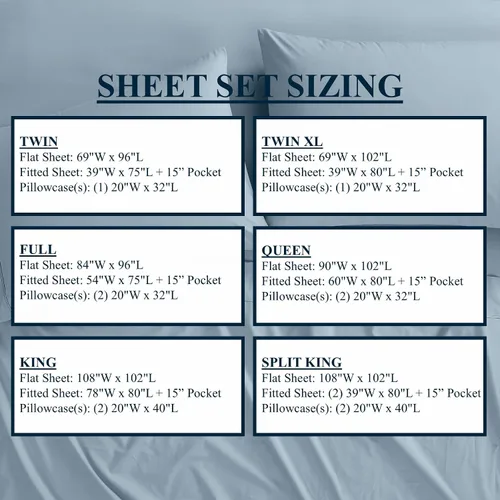 SHEET SET SIZING

TWIN
Flat Sheet: 69"W x 96"L
Fitted Sheet: 39"W x 75"L + 15” Pocket
Pillowcase(s): (1) 20"W x 32"L

TWIN XL
Flat Sheet: 69"W x 102"L
Fitted Sheet: 39"W x 80"L + 15” Pocket
Pillowcase(s): (1) 20"W x 32"L

FULL
Flat Sheet: 84"W x 96"L
Fitted Sheet: 54"W x 75"L + 15” Pocket
Pillowcase(s): (2) 20"W x 32"L

QUEEN
Flat Sheet: 90"W x 102"L
Fitted Sheet: 60"W x 80"L + 15” Pocket
Pillowcase(s): (2) 20"W x 32"L

KING
Flat Sheet: 108"W x 102"L
Fitted Sheet: 78"W x 80"L + 15” Pocket
Pillowcase(s): (2) 20"W x 40"L

SPLIT KING
Flat Sheet: 108"W x 102"L
Fitted Sheet: (2) 39"W x 80"L + 15” Pocket
Pillowcase(s): (2) 20"W x 40"L